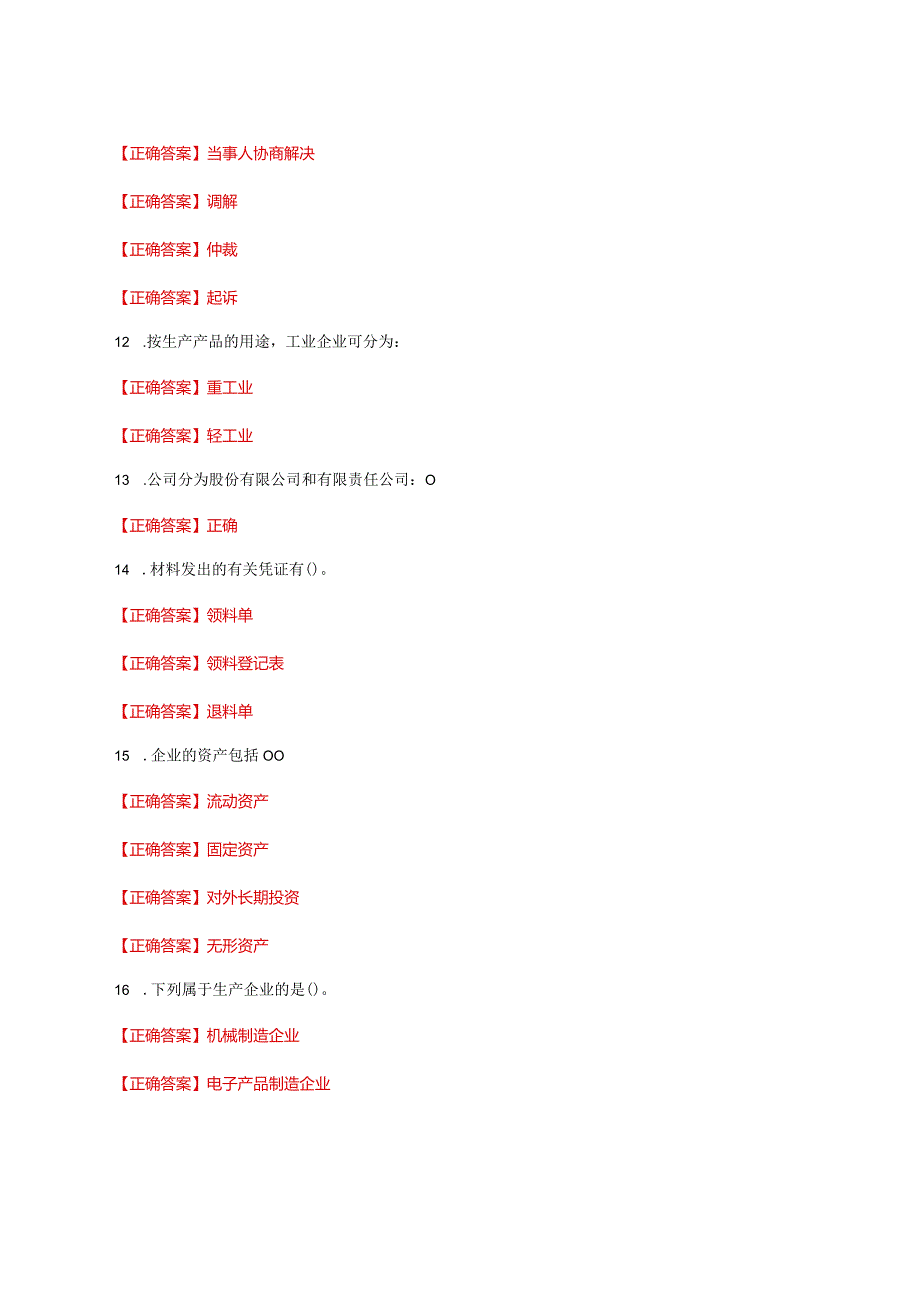 【正确答案】当事人协商解决

【正确答案】调解

【正确答案】仲裁

【正确答案】起诉

12.按生产产品的用途，工业企业可分为：

【正确答案】重工业

【正确答案】轻工业

13.公司分为股份有限公司和有限责任公司：O

【正确答案】正确

14.材料发出的有关凭证有()。

【正确答案】领料单

【正确答案】领料登记表

【正确答案】退料单

15.企业的资产包括OO

【正确答案】流动资产

【正确答案】固定资产

【正确答案】对外长期投资

【正确答案】无形资产

16.下列属于生产企业的是()。

【正确答案】机械制造企业

【正确答案】电子产品制造企业